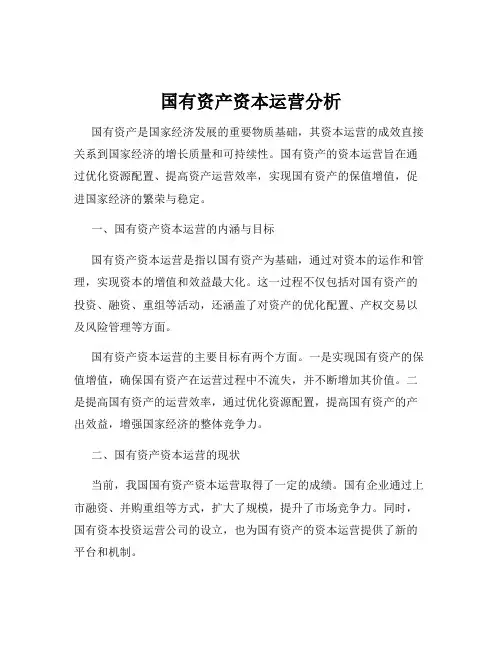 国有资产资本运营分析

国有资产是国家经济发展的重要物质基础，其资本运营的成效直接关系到国家经济的增长质量和可持续性。国有资产的资本运营旨在通过优化资源配置、提高资产运营效率，实现国有资产的保值增值，促进国家经济的繁荣与稳定。

一、国有资产资本运营的内涵与目标

国有资产资本运营是指以国有资产为基础，通过对资本的运作和管理，实现资本的增值和效益最大化。这一过程不仅包括对国有资产的投资、融资、重组等活动，还涵盖了对资产的优化配置、产权交易以及风险管理等方面。

国有资产资本运营的主要目标有两个方面。一是实现国有资产的保值增值，确保国有资产在运营过程中不流失，并不断增加其价值。二是提高国有资产的运营效率，通过优化资源配置，提高国有资产的产出效益，增强国家经济的整体竞争力。

二、国有资产资本运营的现状

当前，我国国有资产资本运营取得了一定的成绩。国有企业通过上市融资、并购重组等方式，扩大了规模，提升了市场竞争力。同时，国有资本投资运营公司的设立，也为国有资产的资本运营提供了新的平台和机制。